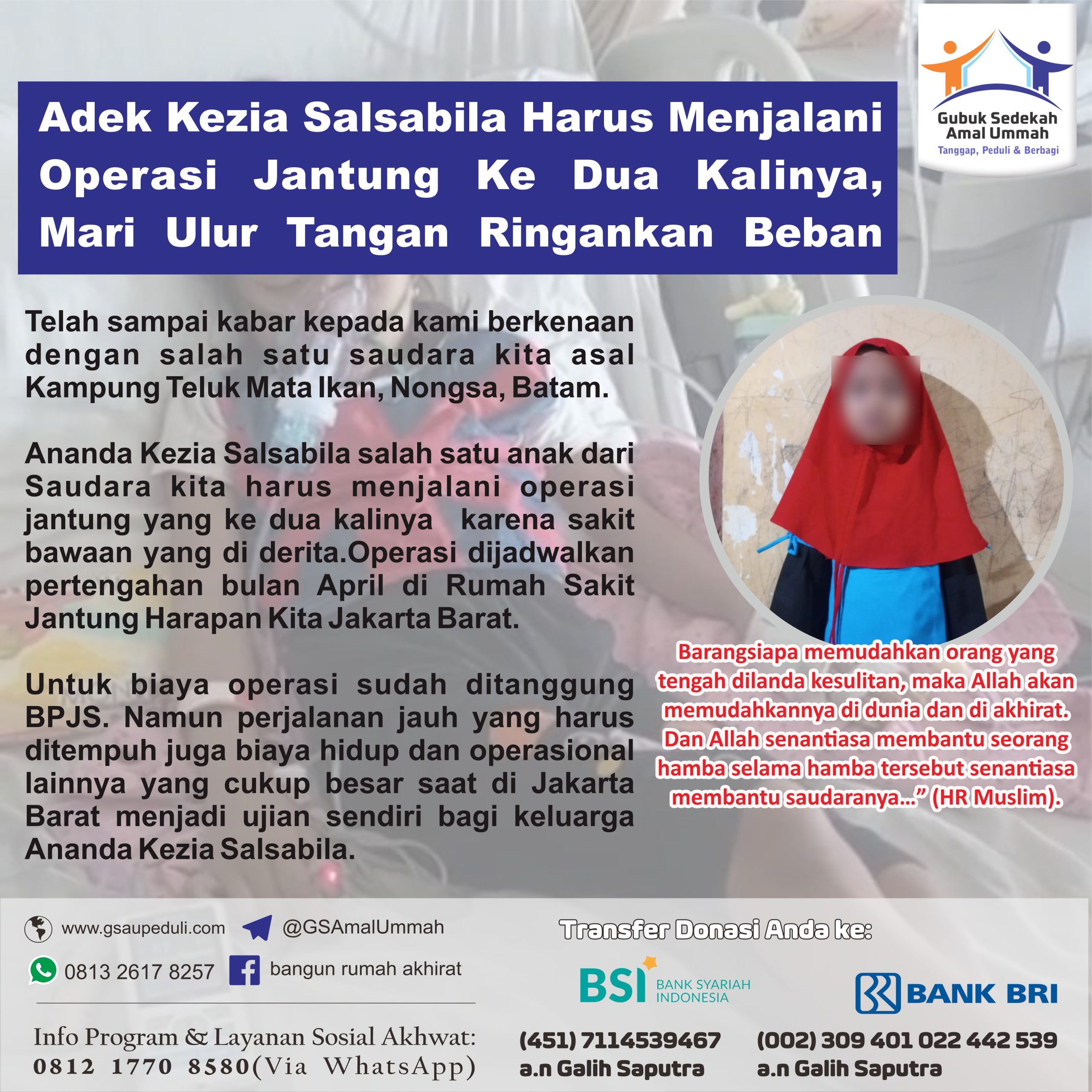 Gubuk Sedekah Amal Ummah
Tanggap, Peduli & Berbagi

Adek Kezia Salsabila Harus Menjalani Operasi Jantung Ke Dua Kalinya, Mari Ulur Tangan Ringankan Beban

Telah sampai kabar kepada kami berkenaan dengan salah satu saudara kita asal Kampung Teluk Mata Ikan, Nongsa, Batam.

Ananda Kezia Salsabila salah satu anak dari Saudara kita harus menjalani operasi jantung yang ke dua kalinya karena sakit bawaan yang di derita.Operasi dijadwalkan pertengahan bulan April di Rumah Sakit Jantung Harapan Kita Jakarta Barat.

Untuk biaya operasi sudah ditanggung BPJS. Namun perjalanan jauh yang harus ditempuh juga biaya hidup dan operasional lainnya yang cukup besar saat di Jakarta Barat menjadi ujian sendiri bagi keluarga Ananda Kezia Salsabila.

Barangsiapa memudahkan orang yang tengah dilanda kesulitan, maka Allah akan memudahkannya di dunia dan di akhirat. Dan Allah senantiasa membantu seorang hamba selama hamba tersebut senantiasa membantu saudaranya...” (HR Muslim).

www.gsaupeduli.com @GSAmalUmmah
0813 2617 8257 bangun rumah akhirat

Info Program & Layanan Sosial Akhwat:
0812 1770 8580(Via WhatsApp)

Transfer Donasi Anda ke:

BSI BANK SYARIAH INDONESIA
(451) 7114539467
a.n Galih Saputra

BANK BRI
(002) 309 401 022 442 539
a.n Galih Saputra